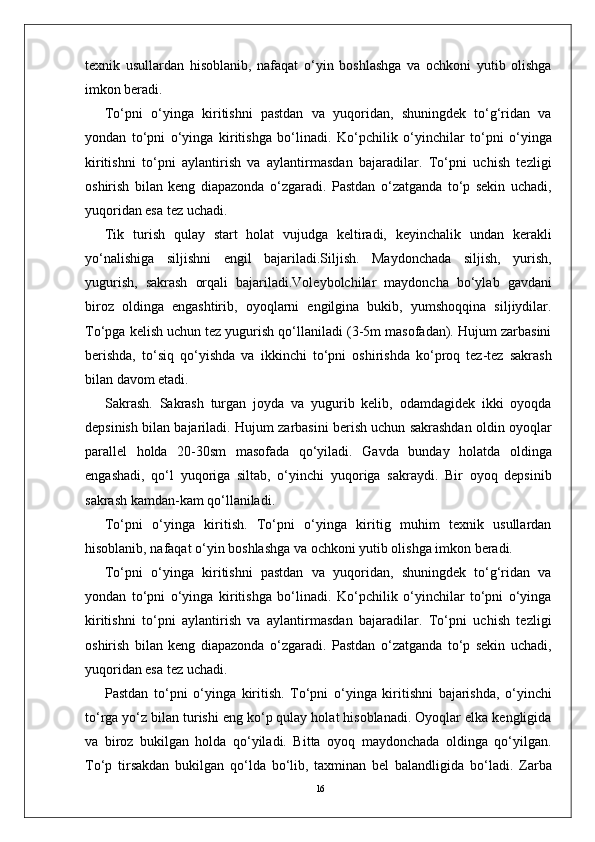 texnik usullardan hisoblanib, nafaqat o‘yin boshlashga va ochkoni yutib olishga imkon beradi.

To‘pni o‘yinga kiritishni pastdan va yuqoridan, shuningdek to‘g‘ridan va yondan to‘pni o‘yinga kiritishga bo‘linadi. Ko‘pchilik o‘yinchilar to‘pni o‘yinga kiritishni to‘pni aylantirish va aylantirmasdan bajaradilar. To‘pni uchish tezligi oshirish bilan keng diapazonda o‘zgaradi. Pastdan o‘zatganda to‘p sekin uchadi, yuqoridan esa tez uchadi.

Tik turish qulay start holat vujudga keltiradi, keyinchalik undan kerakli yo‘nalishiga siljishni engil bajariladi.Siljish. Maydonchada siljish, yurish, yugurish, sakrash orqali bajariladi.Voleybolchilar maydoncha bo‘ylab gavdani biroz oldinga engashtirib, oyoqlarni engilgina bukib, yumshoqqina siljiydilar. To‘pga kelish uchun tez yugurish qo‘llaniladi (3-5m masofadan). Hujum zarbasini berishda, to‘siq qo‘yishda va ikkinchi to‘pni oshirishda ko‘proq tez-tez sakrash bilan davom etadi.

Sakrash. Sakrash turgan joyda va yugurib kelib, odamdagidek ikki oyoqda depsinish bilan bajariladi. Hujum zarbasini berish uchun sakrashdan oldin oyoqlar parallel holda 20-30sm masofada qo‘yiladi. Gavda bunday holatda oldinga engashadi, qo‘l yuqoriga siltab, o‘yinchi yuqoriga sakraydi. Bir oyoq depsinib sakrash kamdan-kam qo‘llaniladi.

To‘pni o‘yinga kiritish. To‘pni o‘yinga kiritig muhim texnik usullardan hisoblanib, nafaqat o‘yin boshlashga va ochkoni yutib olishga imkon beradi.

To‘pni o‘yinga kiritishni pastdan va yuqoridan, shuningdek to‘g‘ridan va yondan to‘pni o‘yinga kiritishga bo‘linadi. Ko‘pchilik o‘yinchilar to‘pni o‘yinga kiritishni to‘pni aylantirish va aylantirmasdan bajaradilar. To‘pni uchish tezligi oshirish bilan keng diapazonda o‘zgaradi. Pastdan o‘zatganda to‘p sekin uchadi, yuqoridan esa tez uchadi.

Pastdan to‘pni o‘yinga kiritish. To‘pni o‘yinga kiritishni bajarishda, o‘yinchi to‘rga yo‘z bilan turishi eng ko‘p qulay holat hisoblanadi. Oyoqlar elka kengligida va biroz bukilgan holda qo‘yiladi. Bitta oyoq maydonchada oldinga qo‘yilgan. To‘p tirsakdan bukilgan qo‘lda bo‘lib, taxminan bel balandligida bo‘ladi. Zarba

16